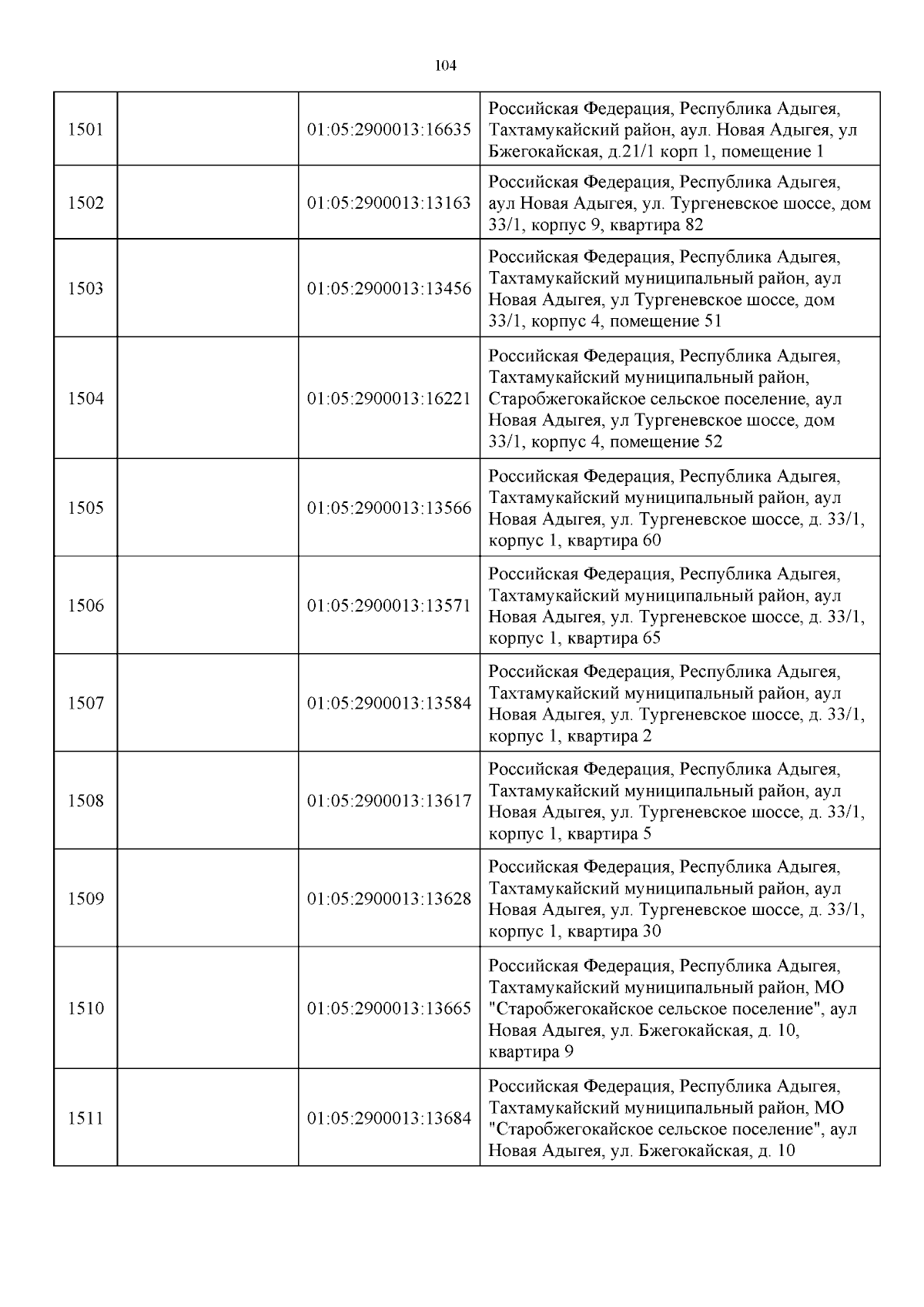 104

| | | | |
|---|---|---|---|
| 1501 | | 01:05:2900013:16635 | Российская Федерация, Республика Адыгея, Тахтамукайский район, аул. Новая Адыгея, ул Бжегокайская, д.21/1 корп 1, помещение 1 |
| 1502 | | 01:05:2900013:13163 | Российская Федерация, Республика Адыгея, аул Новая Адыгея, ул. Тургеневское шоссе, дом 33/1, корпус 9, квартира 82 |
| 1503 | | 01:05:2900013:13456 | Российская Федерация, Республика Адыгея, Тахтамукайский муниципальный район, аул Новая Адыгея, ул Тургеневское шоссе, дом 33/1, корпус 4, помещение 51 |
| 1504 | | 01:05:2900013:16221 | Российская Федерация, Республика Адыгея, Тахтамукайский муниципальный район, Старобжегокайское сельское поселение, аул Новая Адыгея, ул Тургеневское шоссе, дом 33/1, корпус 4, помещение 52 |
| 1505 | | 01:05:2900013:13566 | Российская Федерация, Республика Адыгея, Тахтамукайский муниципальный район, аул Новая Адыгея, ул. Тургеневское шоссе, д. 33/1, корпус 1, квартира 60 |
| 1506 | | 01:05:2900013:13571 | Российская Федерация, Республика Адыгея, Тахтамукайский муниципальный район, аул Новая Адыгея, ул. Тургеневское шоссе, д. 33/1, корпус 1, квартира 65 |
| 1507 | | 01:05:2900013:13584 | Российская Федерация, Республика Адыгея, Тахтамукайский муниципальный район, аул Новая Адыгея, ул. Тургеневское шоссе, д. 33/1, корпус 1, квартира 2 |
| 1508 | | 01:05:2900013:13617 | Российская Федерация, Республика Адыгея, Тахтамукайский муниципальный район, аул Новая Адыгея, ул. Тургеневское шоссе, д. 33/1, корпус 1, квартира 5 |
| 1509 | | 01:05:2900013:13628 | Российская Федерация, Республика Адыгея, Тахтамукайский муниципальный район, аул Новая Адыгея, ул. Тургеневское шоссе, д. 33/1, корпус 1, квартира 30 |
| 1510 | | 01:05:2900013:13665 | Российская Федерация, Республика Адыгея, Тахтамукайский муниципальный район, МО "Старобжегокайское сельское поселение", аул Новая Адыгея, ул. Бжегокайская, д. 10, квартира 9 |
| 1511 | | 01:05:2900013:13684 | Российская Федерация, Республика Адыгея, Тахтамукайский муниципальный район, МО "Старобжегокайское сельское поселение", аул Новая Адыгея, ул. Бжегокайская, д. 10 |